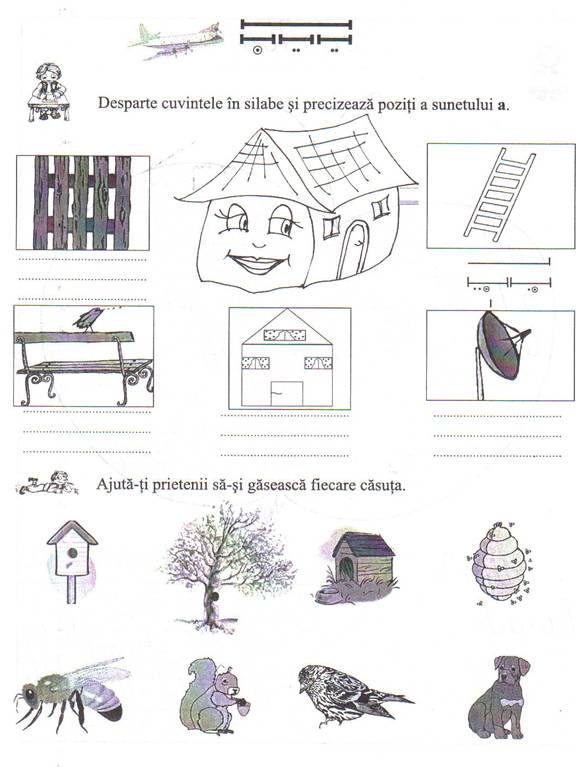 Desparte cuvintele în silabe și precizează poziți a sunetului a.

Ajută-ți prietenii să-și găsească fiecare căsuța.